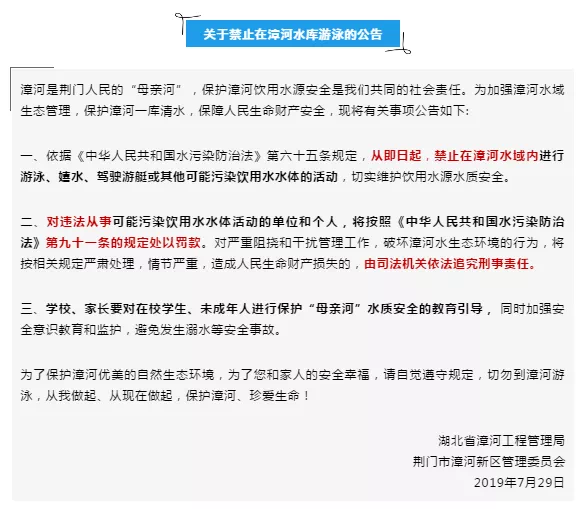 关于禁止在漳河水库游泳的公告

漳河是荆门人民的“母亲河”，保护漳河饮用水源安全是我们共同的社会责任。为加强漳河水域生态管理，保护漳河一库清水，保障人民生命财产安全，现将有关事项公告如下:

一、依据《中华人民共和国水污染防治法》第六十五条规定，从即日起，禁止在漳河水域内进行游泳、嬉水、驾驶游艇或其他可能污染饮用水水体的活动，切实维护饮用水源水质安全。

二、对违法从事可能污染饮用水水体活动的单位和个人，将按照《中华人民共和国水污染防治法》第九十一条的规定处以罚款。对严重阻挠和干扰管理工作，破坏漳河水生态环境的行为，将按相关规定严肃处理，情节严重，造成人民生命财产损失的，由司法机关依法追究刑事责任。

三、学校、家长要对在校学生、未成年人进行保护“母亲河”水质安全的教育引导，同时加强安全意识教育和监护，避免发生溺水等安全事故。

为了保护漳河优美的自然生态环境，为了您和家人的安全幸福，请自觉遵守规定，切勿到漳河游泳，从我做起、从现在做起，保护漳河、珍爱生命！

湖北省漳河工程管理局
荆门市漳河新区管理委员会
2019年7月29日